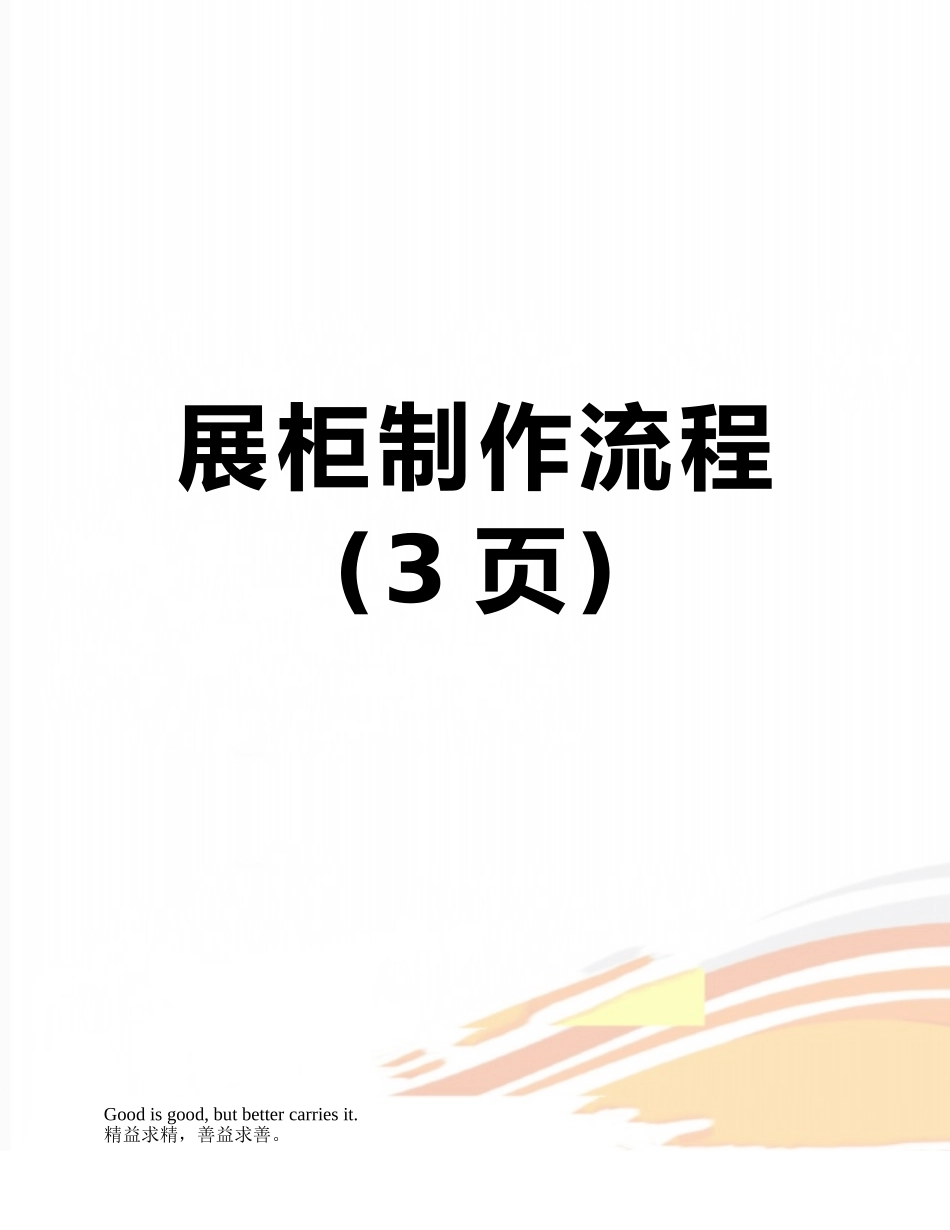 展柜制作流程（3 页）

Good is good, but better carries it.
精益求精，善益求善。